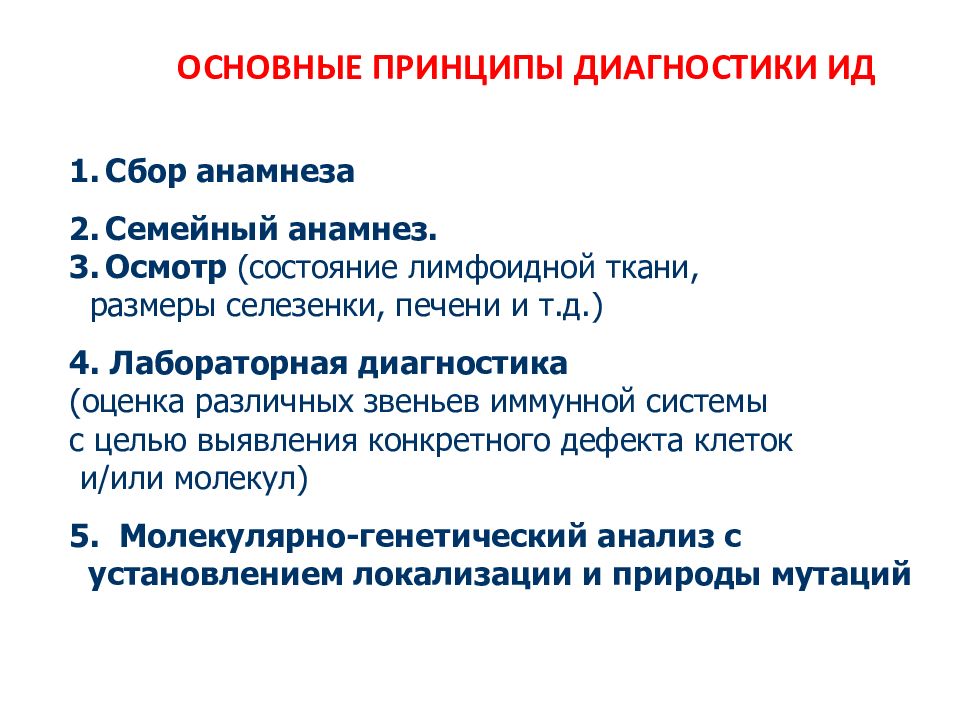 ОСНОВНЫЕ ПРИНЦИПЫ ДИАГНОСТИКИ ИД

1. Сбор анамнеза

2. Семейный анамнез.
3. Осмотр (состояние лимфоидной ткани, размеры селезенки, печени и т.д.)

4. Лабораторная диагностика (оценка различных звеньев иммунной системы с целью выявления конкретного дефекта клеток и/или молекул)

5. Молекулярно-генетический анализ с установлением локализации и природы мутаций